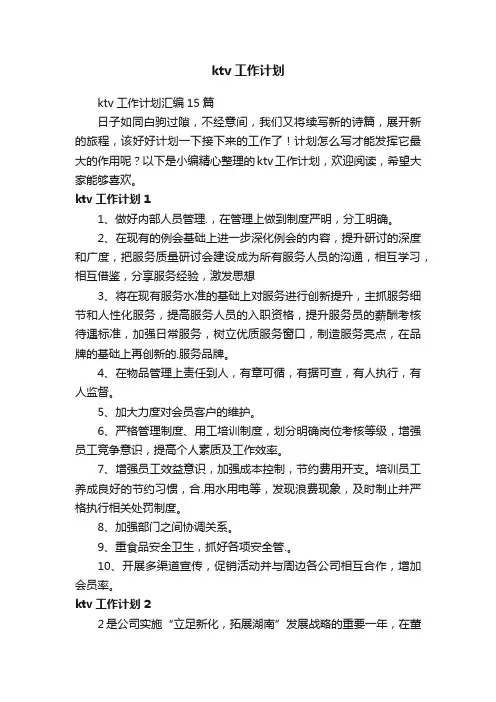 ktv 工作计划

ktv 工作计划汇编 15 篇

日子如同白驹过隙，不经意间，我们又将续写新的诗篇，展开新的旅程，该好好计划一下接下来的工作了！计划怎么写才能发挥它最大的作用呢？以下是小编精心整理的 ktv 工作计划，欢迎阅读，希望大家能够喜欢。

ktv 工作计划 1

1、做好内部人员管理.，在管理上做到制度严明，分工明确。

2、在现有的例会基础上进一步深化例会的内容，提升研讨的深度和广度，把服务质量研讨会建设成为所有服务人员的沟通，相互学习，相互借鉴，分享服务经验，激发思想

3、将在现有服务水准的基础上对服务进行创新提升，主抓服务细节和人性化服务，提高服务人员的入职资格，提升服务员的薪酬考核待遇标准，加强日常服务，树立优质服务窗口，制造服务亮点，在品牌的基础上再创新的.服务品牌。

4、在物品管理上责任到人，有章可循，有据可查，有人执行，有人监督。

5、加大力度对会员客户的维护。

6、严格管理制度、用工培训制度，划分明确岗位考核等级，增强员工竞争意识，提高个人素质及工作效率。

7、增强员工效益意识，加强成本控制，节约费用开支。培训员工养成良好的节约习惯，合.用水用电等，发现浪费现象，及时制止并严格执行相关处罚制度。

8、加强部门之间协调关系。

9、重食品安全卫生，抓好各项安全管.。

10、开展多渠道宣传，促销活动并与周边各公司相互合作，增加会员率。

ktv 工作计划 2

2 是公司实施“立足新化，拓展湖南”发展战略的重要一年，在董